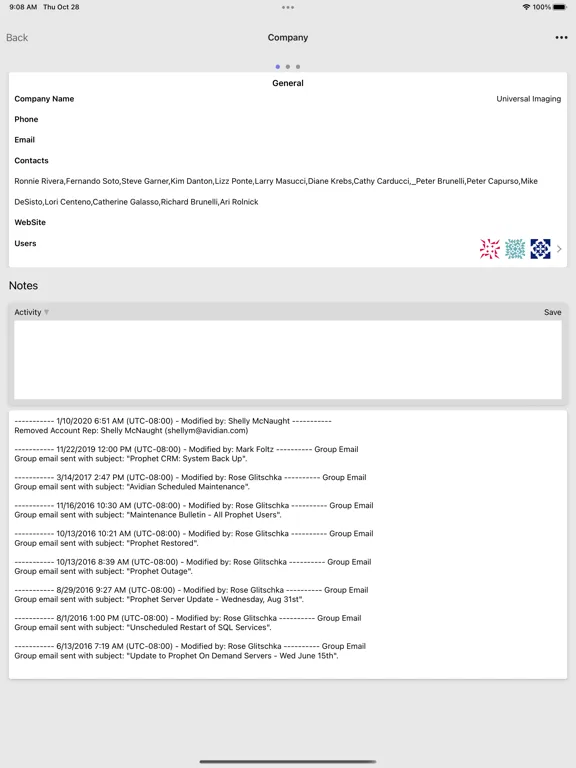 9:08 AM Thu Oct 28

100%

Back

Company

General

Company Name

Universal Imaging

Phone

Email

Contacts

Ronnie Rivera,Fernando Soto,Steve Garner,Kim Danton,Lizz Ponte,Larry Masucci,Diane Krebs,Cathy Carducci,_Peter Brunelli,Peter Capurso,Mike DeSisto,Lori Centeno,Catherine Galasso,Richard Brunelli,Ari Rolnick

WebSite

Users

Notes

Activity

Save

----------- 1/10/2020 6:51 AM (UTC-08:00) - Modified by: Shelly McNaught -----------
Removed Account Rep: Shelly McNaught (shellym@avidian.com)

----------- 11/22/2019 12:00 PM (UTC-08:00) - Modified by: Mark Foltz ---------- Group Email
Group email sent with subject: "Prophet CRM: System Back Up".

----------- 3/14/2017 2:47 PM (UTC-08:00) - Modified by: Rose Glitschka ---------- Group Email
Group email sent with subject: "Avidian Scheduled Maintenance".

----------- 11/16/2016 10:30 AM (UTC-08:00) - Modified by: Rose Glitschka ---------- Group Email
Group email sent with subject: "Maintenance Bulletin - All Prophet Users".

----------- 10/13/2016 10:21 AM (UTC-08:00) - Modified by: Rose Glitschka ---------- Group Email
Group email sent with subject: "Prophet Restored".

----------- 10/13/2016 8:39 AM (UTC-08:00) - Modified by: Rose Glitschka ---------- Group Email
Group email sent with subject: "Prophet Outage".

----------- 8/29/2016 9:27 AM (UTC-08:00) - Modified by: Rose Glitschka ---------- Group Email
Group email sent with subject: "Prophet Server Update - Wednesday, Aug 31st".

----------- 8/1/2016 1:00 PM (UTC-08:00) - Modified by: Rose Glitschka ---------- Group Email
Group email sent with subject: "Unscheduled Restart of SQL Services".

----------- 6/13/2016 7:19 AM (UTC-08:00) - Modified by: Rose Glitschka ---------- Group Email
Group email sent with subject: "Update to Prophet On Demand Servers - Wed June 15th".